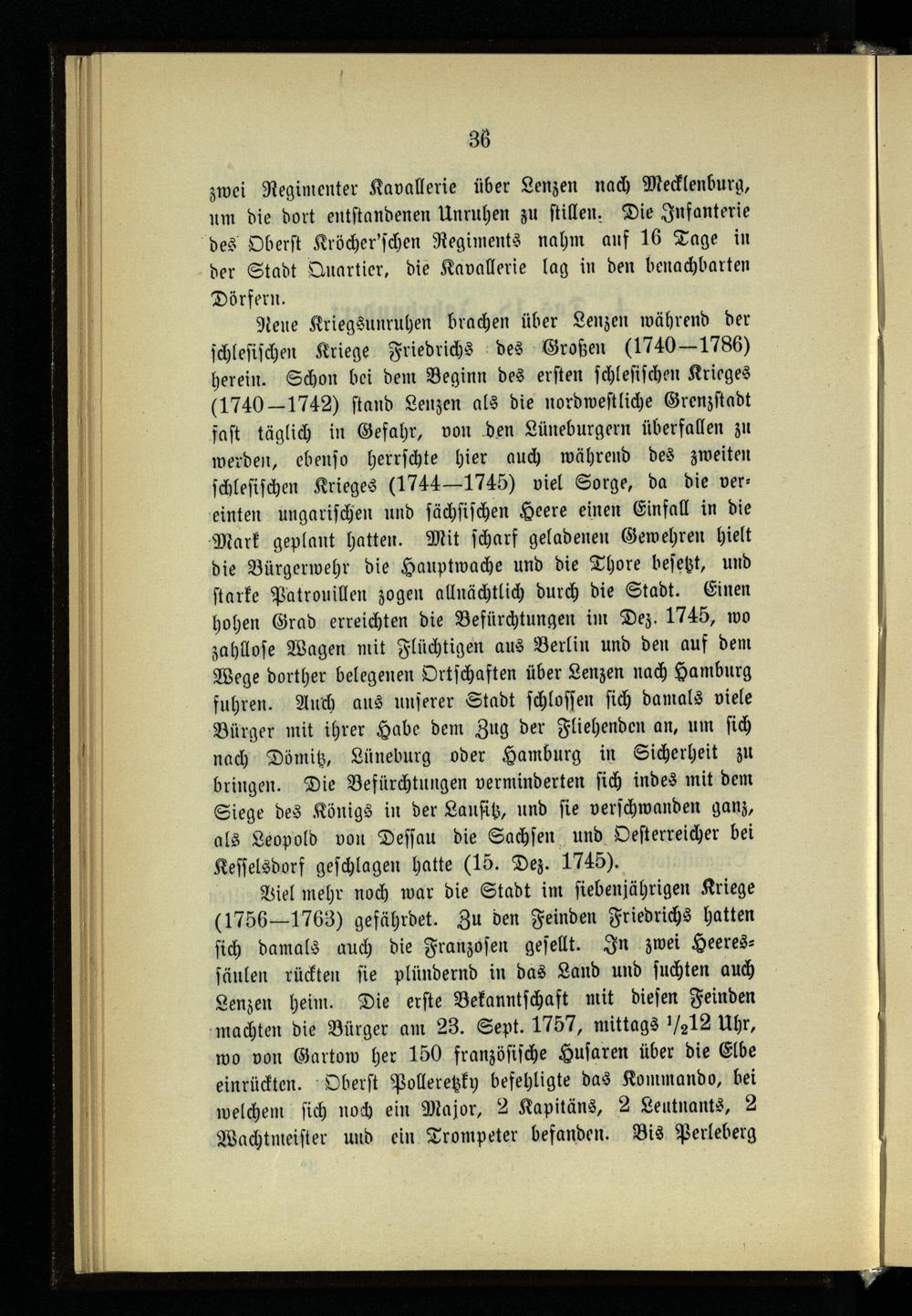 36

zwei Regimenter Kavallerie über Lenzen nach Mecklenburg, um die dort entstandenen Unruhen zu stillen. Die Infanterie des Oberst Kröcher'schen Regiments nahm auf 16 Tage in der Stadt Quartier, die Kavallerie lag in den benachbarten Dörfern.

Neue Kriegsunruhen brachen über Lenzen während der schlesischen Kriege Friedrichs des Großen (1740—1786) herein. Schon bei dem Beginn des ersten schlesischen Krieges (1740—1742) stand Lenzen als die nordwestliche Grenzstadt fast täglich in Gefahr, von den Lüneburgern überfallen zu werden, ebenso herrschte hier auch während des zweiten schlesischen Krieges (1744—1745) viel Sorge, da die vereinten ungarischen und sächsischen Heere einen Einfall in die Mark geplant hatten. Mit scharf geladenen Gewehren hielt die Bürgerwehr die Hauptwache und die Thore besetzt, und starke Patrouillen zogen allnächtlich durch die Stadt. Einen hohen Grad erreichten die Befürchtungen im Dez. 1745, wo zahllose Wagen mit Flüchtigen aus Berlin und den auf dem Wege dorther belegenen Ortschaften über Lenzen nach Hamburg fuhren. Auch aus unserer Stadt schlossen sich damals viele Bürger mit ihrer Habe dem Zug der Fliehenden an, um sich nach Dömitz, Lüneburg oder Hamburg in Sicherheit zu bringen. Die Befürchtungen verminderten sich indes mit dem Siege des Königs in der Lausitz, und sie verschwanden ganz, als Leopold von Dessau die Sachsen und Oesterreicher bei Kesselsdorf geschlagen hatte (15. Dez. 1745).

Viel mehr noch war die Stadt im siebenjährigen Kriege (1756—1763) gefährdet. Zu den Feinden Friedrichs hatten sich damals auch die Franzosen gesellt. In zwei Heeressäulen rückten sie plündernd in das Land und suchten auch Lenzen heim. Die erste Bekanntschaft mit diesen Feinden machten die Bürger am 23. Sept. 1757, mittags $^1/_2$12 Uhr, wo von Gartow her 150 französische Husaren über die Elbe einrückten. Oberst Polleretzky befehligte das Kommando, bei welchem sich noch ein Major, 2 Kapitäns, 2 Leutnants, 2 Wachtmeister und ein Trompeter befanden. Bis Perleberg